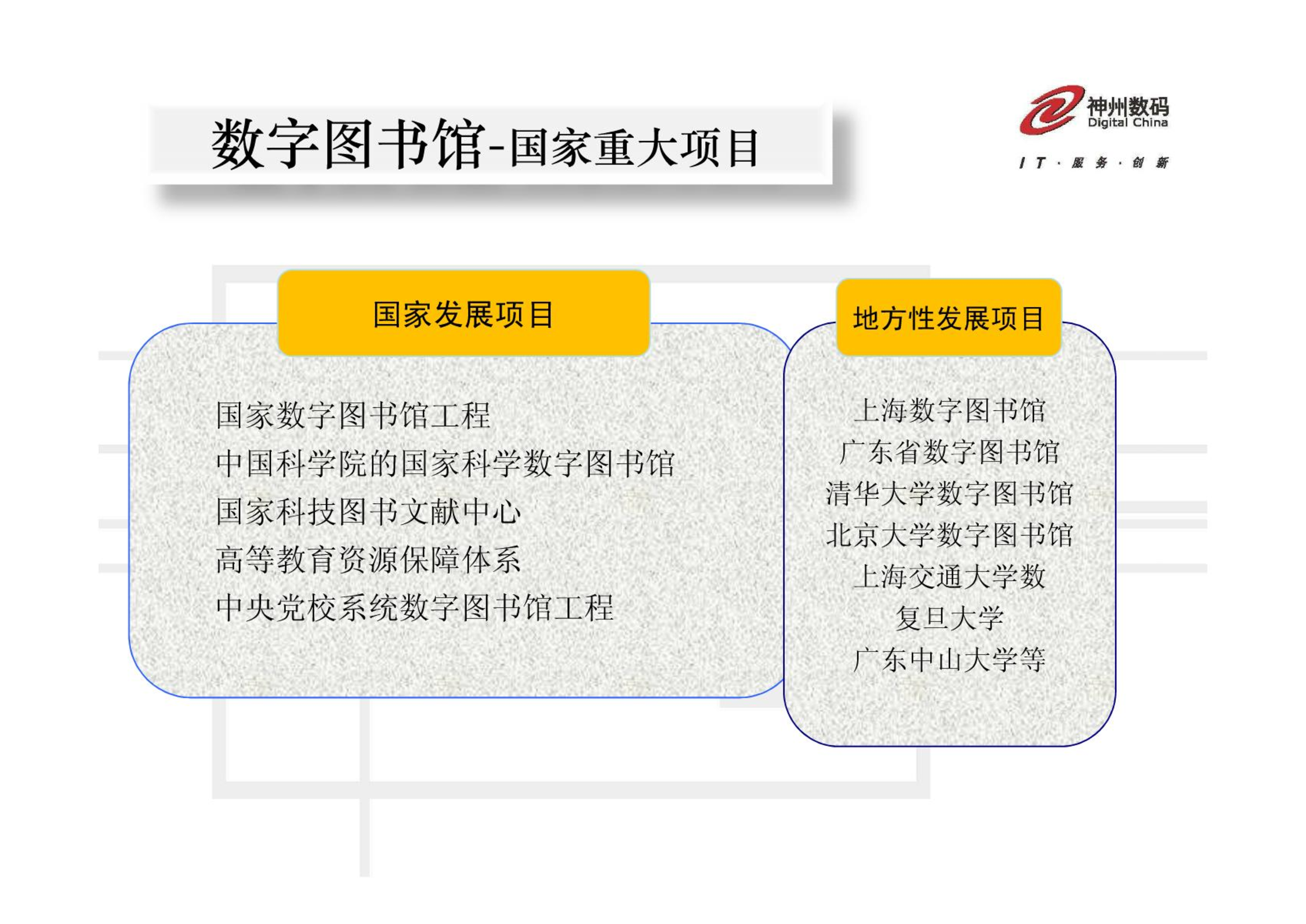 数字图书馆-国家重大项目

神州数码
Digital China
IT · 服务 · 创新

国家发展项目

国家数字图书馆工程
中国科学院的国家科学数字图书馆
国家科技图书文献中心
高等教育资源保障体系
中央党校系统数字图书馆工程

地方性发展项目

上海数字图书馆
广东省数字图书馆
清华大学数字图书馆
北京大学数字图书馆
上海交通大学数
复旦大学
广东中山大学等